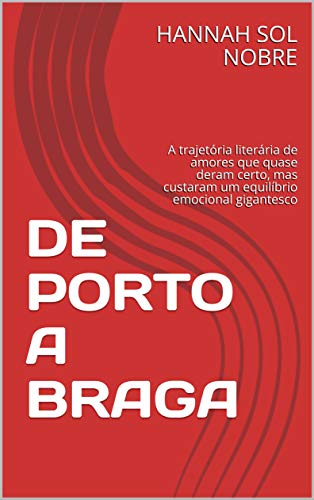 HANNAH SOL NOBRE

A trajetória literária de amores que quase deram certo, mas custaram um equilíbrio emocional gigantesco

DE PORTO A BRAGA